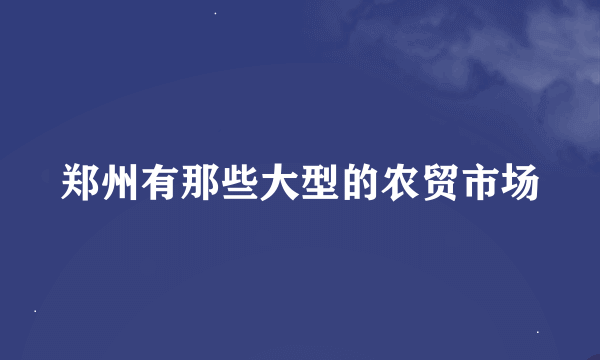 郑州有那些大型的农贸市场